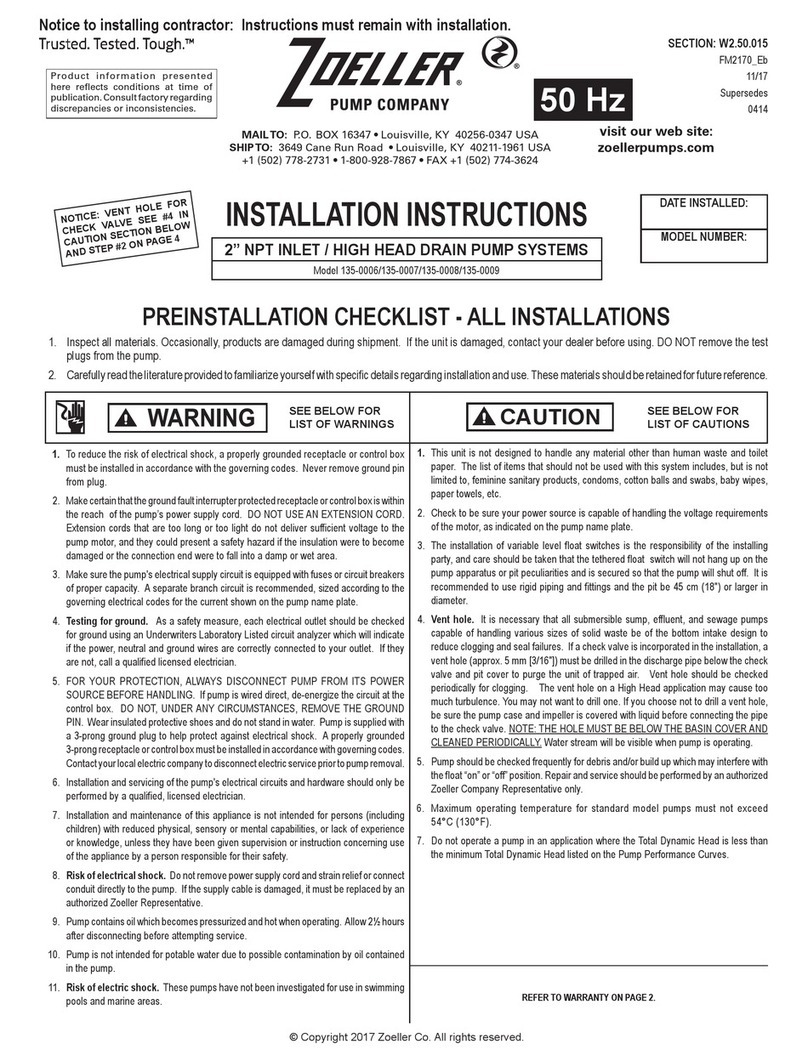 Notice to installing contractor: Instructions must remain with installation.
Trusted. Tested. Tough.™

Product information presented here reflects conditions at time of publication. Consult factory regarding discrepancies or inconsistencies.

ZOELLER® PUMP COMPANY

50 Hz

SECTION: W2.50.015
FM2170_Eb
11/17
Supersedes
0414

MAIL TO: P.O. BOX 16347 • Louisville, KY 40256-0347 USA
SHIP TO: 3649 Cane Run Road • Louisville, KY 40211-1961 USA
+1 (502) 778-2731 • 1-800-928-7867 • FAX +1 (502) 774-3624

visit our web site:
zoellerpumps.com

NOTICE: VENT HOLE FOR CHECK VALVE SEE #4 IN CAUTION SECTION BELOW AND STEP #2 ON PAGE 4

INSTALLATION INSTRUCTIONS

2" NPT INLET / HIGH HEAD DRAIN PUMP SYSTEMS

Model 135-0006/135-0007/135-0008/135-0009

DATE INSTALLED:

MODEL NUMBER:

PREINSTALLATION CHECKLIST - ALL INSTALLATIONS

1. Inspect all materials. Occasionally, products are damaged during shipment. If the unit is damaged, contact your dealer before using. DO NOT remove the test plugs from the pump.

2. Carefully read the literature provided to familiarize yourself with specific details regarding installation and use. These materials should be retained for future reference.

WARNING SEE BELOW FOR LIST OF WARNINGS

1. To reduce the risk of electrical shock, a properly grounded receptacle or control box must be installed in accordance with the governing codes. Never remove ground pin from plug.

2. Make certain that the ground fault interrupter protected receptacle or control box is within the reach of the pump's power supply cord. DO NOT USE AN EXTENSION CORD. Extension cords that are too long or too light do not deliver sufficient voltage to the pump motor, and they could present a safety hazard if the insulation were to become damaged or the connection end were to fall into a damp or wet area.

3. Make sure the pump's electrical supply circuit is equipped with fuses or circuit breakers of proper capacity. A separate branch circuit is recommended, sized according to the governing electrical codes for the current shown on the pump name plate.

4. Testing for ground. As a safety measure, each electrical outlet should be checked for ground using an Underwriters Laboratory Listed circuit analyzer which will indicate if the power, neutral and ground wires are correctly connected to your outlet. If they are not, call a qualified licensed electrician.

5. FOR YOUR PROTECTION, ALWAYS DISCONNECT PUMP FROM ITS POWER SOURCE BEFORE HANDLING. If pump is wired direct, de-energize the circuit at the control box. DO NOT, UNDER ANY CIRCUMSTANCES, REMOVE THE GROUND PIN. Wear insulated protective shoes and do not stand in water. Pump is supplied with a 3-prong ground plug to help protect against electrical shock. A properly grounded 3-prong receptacle or control box must be installed in accordance with governing codes. Contact your local electric company to disconnect electric service prior to pump removal.

6. Installation and servicing of the pump's electrical circuits and hardware should only be performed by a qualified, licensed electrician.

7. Installation and maintenance of this appliance is not intended for persons (including children) with reduced physical, sensory or mental capabilities, or lack of experience or knowledge, unless they have been given supervision or instruction concerning use of the appliance by a person responsible for their safety.

8. Risk of electrical shock. Do not remove power supply cord and strain relief or connect conduit directly to the pump. If the supply cable is damaged, it must be replaced by an authorized Zoeller Representative.

9. Pump contains oil which becomes pressurized and hot when operating. Allow 2½ hours after disconnecting before attempting service.

10. Pump is not intended for potable water due to possible contamination by oil contained in the pump.

11. Risk of electric shock. These pumps have not been investigated for use in swimming pools and marine areas.

CAUTION SEE BELOW FOR LIST OF CAUTIONS

1. This unit is not designed to handle any material other than human waste and toilet paper. The list of items that should not be used with this system includes, but is not limited to, feminine sanitary products, condoms, cotton balls and swabs, baby wipes, paper towels, etc.

2. Check to be sure your power source is capable of handling the voltage requirements of the motor, as indicated on the pump name plate.

3. The installation of variable level float switches is the responsibility of the installing party, and care should be taken that the tethered float switch will not hang up on the pump apparatus or pit peculiarities and is secured so that the pump will shut off. It is recommended to use rigid piping and fittings and the pit be 45 cm (18") or larger in diameter.

4. Vent hole. It is necessary that all submersible sump, effluent, and sewage pumps capable of handling various sizes of solid waste be of the bottom intake design to reduce clogging and seal failures. If a check valve is incorporated in the installation, a vent hole (approx. 5 mm [3/16"]) must be drilled in the discharge pipe below the check valve and pit cover to purge the unit of trapped air. Vent hole should be checked periodically for clogging. The vent hole on a High Head application may cause too much turbulence. You may not want to drill one. If you choose not to drill a vent hole, be sure the pump case and impeller is covered with liquid before connecting the pipe to the check valve. NOTE: THE HOLE MUST BE BELOW THE BASIN COVER AND CLEANED PERIODICALLY. Water stream will be visible when pump is operating.

5. Pump should be checked frequently for debris and/or build up which may interfere with the float "on" or "off" position. Repair and service should be performed by an authorized Zoeller Company Representative only.

6. Maximum operating temperature for standard model pumps must not exceed 54°C (130°F).

7. Do not operate a pump in an application where the Total Dynamic Head is less than the minimum Total Dynamic Head listed on the Pump Performance Curves.

REFER TO WARRANTY ON PAGE 2.

© Copyright 2017 Zoeller Co. All rights reserved.